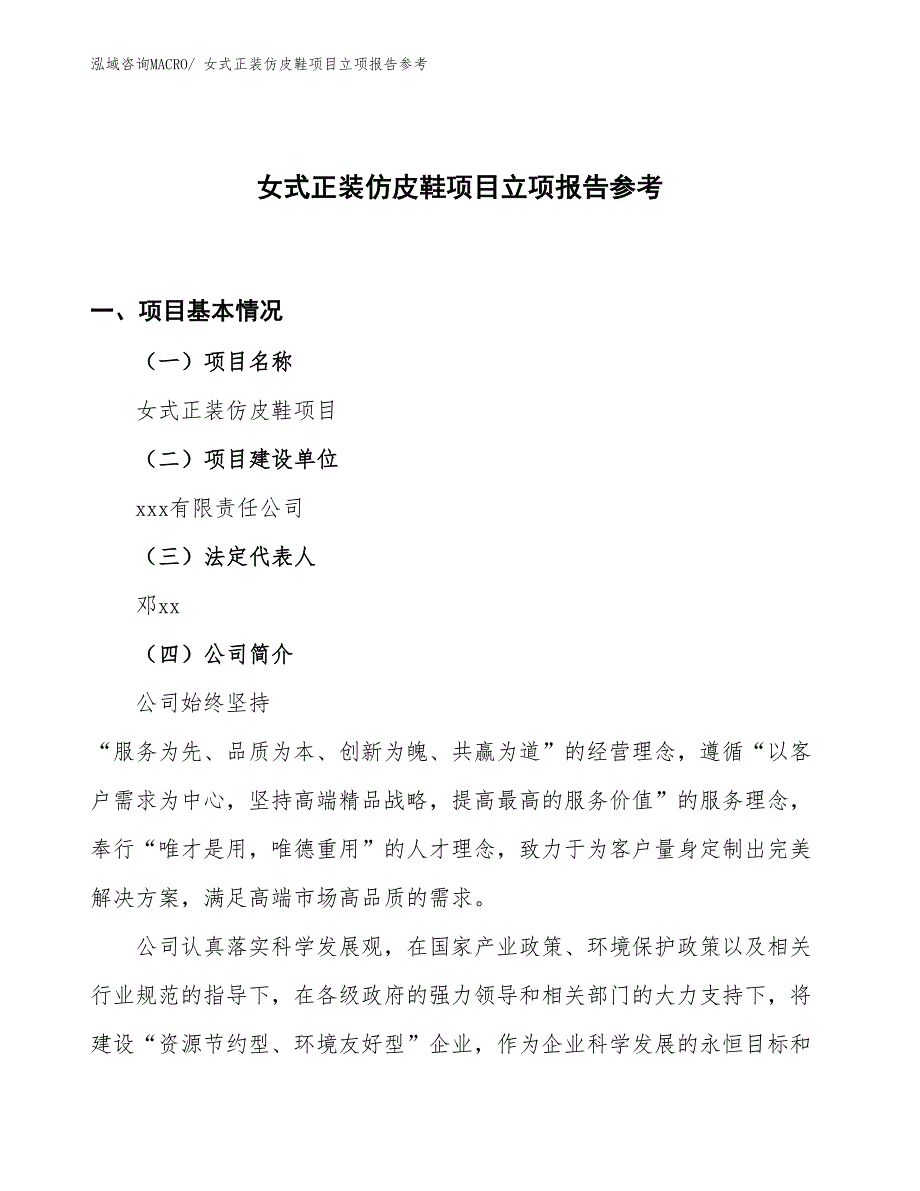 泓域咨询MACRO/ 女式正装仿皮鞋项目立项报告参考

女式正装仿皮鞋项目立项报告参考

一、项目基本情况

（一）项目名称

女式正装仿皮鞋项目

（二）项目建设单位

xxx有限责任公司

（三）法定代表人

邓xx

（四）公司简介

公司始终坚持

“服务为先、品质为本、创新为魄、共赢为道”的经营理念，遵循“以客户需求为中心，坚持高端精品战略，提高最高的服务价值”的服务理念，奉行“唯才是用，唯德重用”的人才理念，致力于为客户量身定制出完美解决方案，满足高端市场高品质的需求。

公司认真落实科学发展观，在国家产业政策、环境保护政策以及相关行业规范的指导下，在各级政府的强力领导和相关部门的大力支持下，将建设“资源节约型、环境友好型”企业，作为企业科学发展的永恒目标和